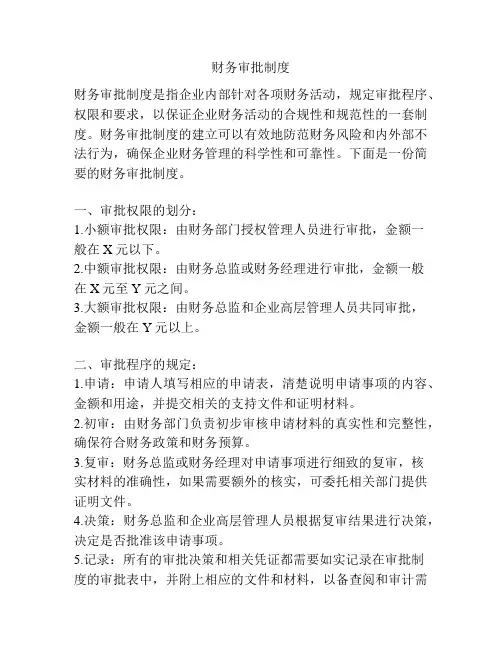 财务审批制度

财务审批制度是指企业内部针对各项财务活动，规定审批程序、权限和要求，以保证企业财务活动的合规性和规范性的一套制度。财务审批制度的建立可以有效地防范财务风险和内外部不法行为，确保企业财务管理的科学性和可靠性。下面是一份简要的财务审批制度。

一、审批权限的划分：
1.小额审批权限：由财务部门授权管理人员进行审批，金额一般在 X 元以下。
2.中额审批权限：由财务总监或财务经理进行审批，金额一般在 X 元至 Y 元之间。
3.大额审批权限：由财务总监和企业高层管理人员共同审批，金额一般在 Y 元以上。

二、审批程序的规定：
1.申请：申请人填写相应的申请表，清楚说明申请事项的内容、金额和用途，并提交相关的支持文件和证明材料。
2.初审：由财务部门负责初步审核申请材料的真实性和完整性，确保符合财务政策和财务预算。
3.复审：财务总监或财务经理对申请事项进行细致的复审，核实材料的准确性，如果需要额外的核实，可委托相关部门提供证明文件。
4.决策：财务总监和企业高层管理人员根据复审结果进行决策，决定是否批准该申请事项。
5.记录：所有的审批决策和相关凭证都需要如实记录在审批制度的审批表中，并附上相应的文件和材料，以备查阅和审计需